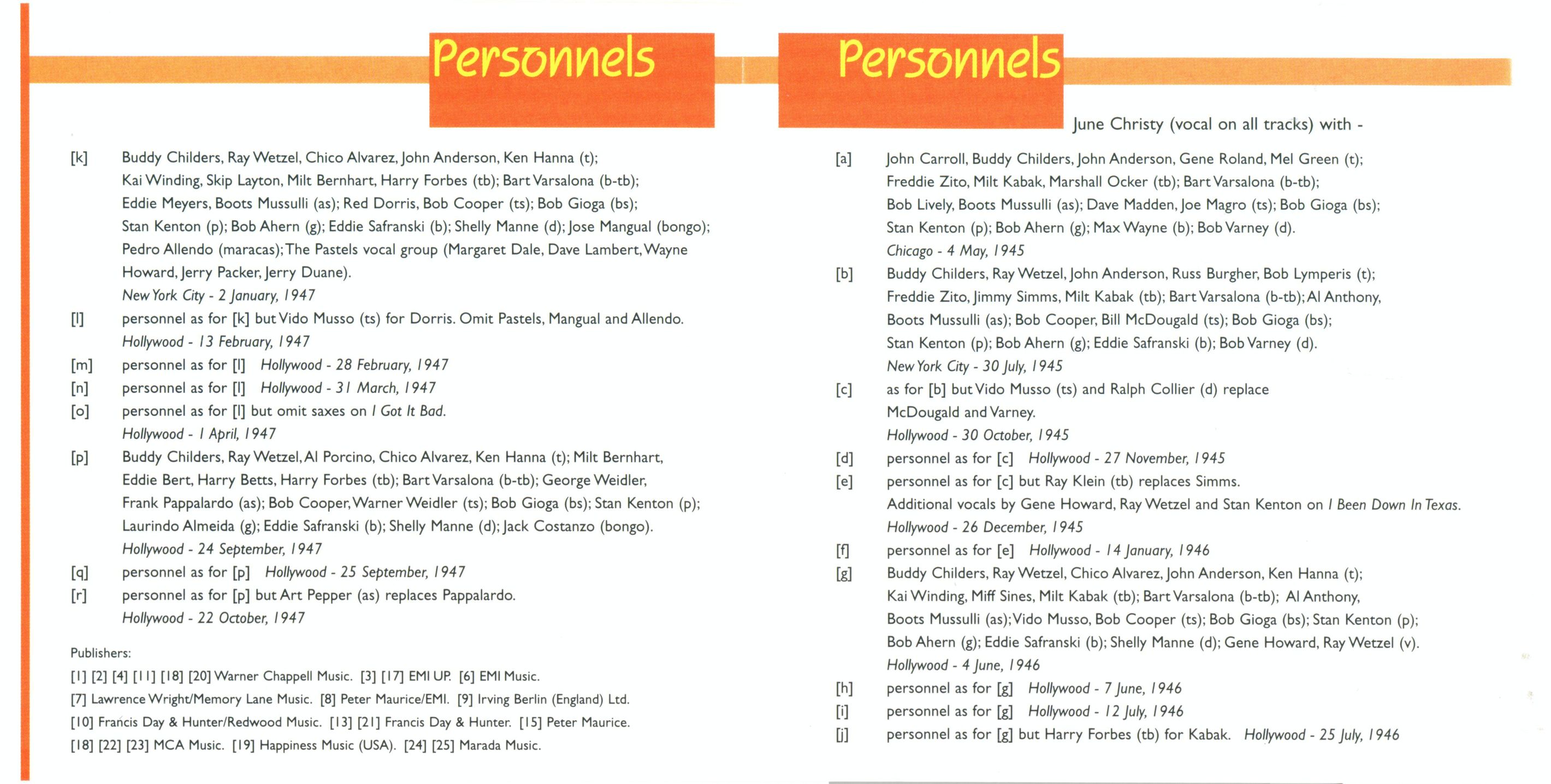 Personnels

[k] Buddy Childers, Ray Wetzel, Chico Alvarez, John Anderson, Ken Hanna (t); Kai Winding, Skip Layton, Milt Bernhart, Harry Forbes (tb); Bart Varsalona (b-tb); Eddie Meyers, Boots Mussulli (as); Red Dorris, Bob Cooper (ts); Bob Gioga (bs); Stan Kenton (p); Bob Ahern (g); Eddie Safranski (b); Shelly Manne (d); Jose Mangual (bongo); Pedro Allendo (maracas); The Pastels vocal group (Margaret Dale, Dave Lambert, Wayne Howard, Jerry Packer, Jerry Duane).
New York City - 2 January, 1947
[l] personnel as for [k] but Vido Musso (ts) for Dorris. Omit Pastels, Mangual and Allendo.
Hollywood - 13 February, 1947
[m] personnel as for [l] Hollywood - 28 February, 1947
[n] personnel as for [l] Hollywood - 31 March, 1947
[o] personnel as for [l] but omit saxes on I Got It Bad.
Hollywood - 1 April, 1947
[p] Buddy Childers, Ray Wetzel, Al Porcino, Chico Alvarez, Ken Hanna (t); Milt Bernhart, Eddie Bert, Harry Betts, Harry Forbes (tb); Bart Varsalona (b-tb); George Weidler, Frank Pappalardo (as); Bob Cooper, Warner Weidler (ts); Bob Gioga (bs); Stan Kenton (p); Laurindo Almeida (g); Eddie Safranski (b); Shelly Manne (d); Jack Costanzo (bongo).
Hollywood - 24 September, 1947
[q] personnel as for [p] Hollywood - 25 September, 1947
[r] personnel as for [p] but Art Pepper (as) replaces Pappalardo.
Hollywood - 22 October, 1947

Publishers:
[1] [2] [4] [11] [18] [20] Warner Chappell Music. [3] [17] EMI UP. [6] EMI Music.
[7] Lawrence Wright/Memory Lane Music. [8] Peter Maurice/EMI. [9] Irving Berlin (England) Ltd.
[10] Francis Day & Hunter/Redwood Music. [13] [21] Francis Day & Hunter. [15] Peter Maurice.
[18] [22] [23] MCA Music. [19] Happiness Music (USA). [24] [25] Marada Music.

Personnels

June Christy (vocal on all tracks) with -

[a] John Carroll, Buddy Childers, John Anderson, Gene Roland, Mel Green (t); Freddie Zito, Milt Kabak, Marshall Ocker (tb); Bart Varsalona (b-tb); Bob Lively, Boots Mussulli (as); Dave Madden, Joe Magro (ts); Bob Gioga (bs); Stan Kenton (p); Bob Ahern (g); Max Wayne (b); Bob Varney (d).
Chicago - 4 May, 1945
[b] Buddy Childers, Ray Wetzel, John Anderson, Russ Burgher, Bob Lymperis (t); Freddie Zito, Jimmy Simms, Milt Kabak (tb); Bart Varsalona (b-tb); Al Anthony, Boots Mussulli (as); Bob Cooper, Bill McDougald (ts); Bob Gioga (bs); Stan Kenton (p); Bob Ahern (g); Eddie Safranski (b); Bob Varney (d).
New York City - 30 July, 1945
[c] as for [b] but Vido Musso (ts) and Ralph Collier (d) replace McDougald and Varney.
Hollywood - 30 October, 1945
[d] personnel as for [c] Hollywood - 27 November, 1945
[e] personnel as for [c] but Ray Klein (tb) replaces Simms.
Additional vocals by Gene Howard, Ray Wetzel and Stan Kenton on I Been Down In Texas.
Hollywood - 26 December, 1945
[f] personnel as for [e] Hollywood - 14 January, 1946
[g] Buddy Childers, Ray Wetzel, Chico Alvarez, John Anderson, Ken Hanna (t); Kai Winding, Miff Sines, Milt Kabak (tb); Bart Varsalona (b-tb); Al Anthony, Boots Mussulli (as); Vido Musso, Bob Cooper (ts); Bob Gioga (bs); Stan Kenton (p); Bob Ahern (g); Eddie Safranski (b); Shelly Manne (d); Gene Howard, Ray Wetzel (v).
Hollywood - 4 June, 1946
[h] personnel as for [g] Hollywood - 7 June, 1946
[i] personnel as for [g] Hollywood - 12 July, 1946
[j] personnel as for [g] but Harry Forbes (tb) for Kabak. Hollywood - 25 July, 1946